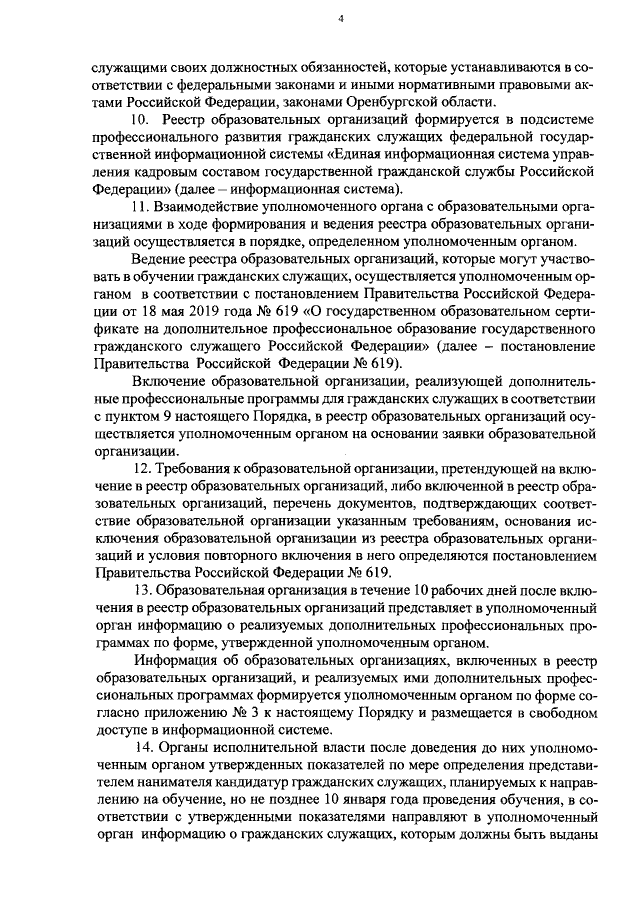 4

служащими своих должностных обязанностей, которые устанавливаются в соответствии с федеральными законами и иными нормативными правовыми актами Российской Федерации, законами Оренбургской области.

10. Реестр образовательных организаций формируется в подсистеме профессионального развития гражданских служащих федеральной государственной информационной системы «Единая информационная система управления кадровым составом государственной гражданской службы Российской Федерации» (далее – информационная система).

11. Взаимодействие уполномоченного органа с образовательными организациями в ходе формирования и ведения реестра образовательных организаций осуществляется в порядке, определенном уполномоченным органом.

Ведение реестра образовательных организаций, которые могут участвовать в обучении гражданских служащих, осуществляется уполномоченным органом в соответствии с постановлением Правительства Российской Федерации от 18 мая 2019 года № 619 «О государственном образовательном сертификате на дополнительное профессиональное образование государственного гражданского служащего Российской Федерации» (далее – постановление Правительства Российской Федерации № 619).

Включение образовательной организации, реализующей дополнительные профессиональные программы для гражданских служащих в соответствии с пунктом 9 настоящего Порядка, в реестр образовательных организаций осуществляется уполномоченным органом на основании заявки образовательной организации.

12. Требования к образовательной организации, претендующей на включение в реестр образовательных организаций, либо включенной в реестр образовательных организаций, перечень документов, подтверждающих соответствие образовательной организации указанным требованиям, основания исключения образовательной организации из реестра образовательных организаций и условия повторного включения в него определяются постановлением Правительства Российской Федерации № 619.

13. Образовательная организация в течение 10 рабочих дней после включения в реестр образовательных организаций представляет в уполномоченный орган информацию о реализуемых дополнительных профессиональных программах по форме, утвержденной уполномоченным органом.

Информация об образовательных организациях, включенных в реестр образовательных организаций, и реализуемых ими дополнительных профессиональных программах формируется уполномоченным органом по форме согласно приложению № 3 к настоящему Порядку и размещается в свободном доступе в информационной системе.

14. Органы исполнительной власти после доведения до них уполномоченным органом утвержденных показателей по мере определения представителем нанимателя кандидатур гражданских служащих, планируемых к направлению на обучение, но не позднее 10 января года проведения обучения, в соответствии с утвержденными показателями направляют в уполномоченный орган информацию о гражданских служащих, которым должны быть выданы